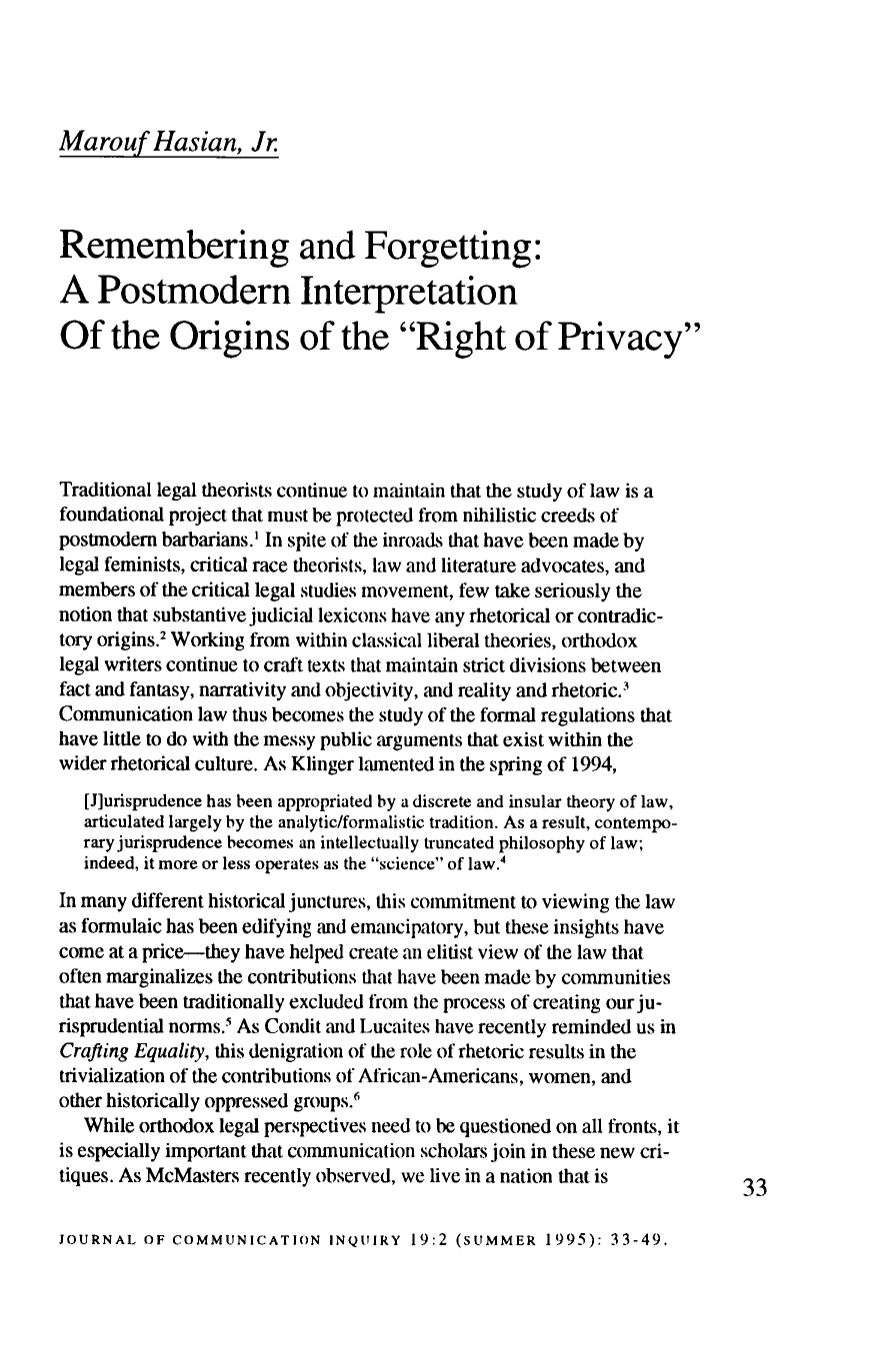 Marouf Hasian, Jr.

Remembering and Forgetting:
A Postmodern Interpretation
Of the Origins of the "Right of Privacy"

Traditional legal theorists continue to maintain that the study of law is a foundational project that must be protected from nihilistic creeds of postmodern barbarians.$^{1}$ In spite of the inroads that have been made by legal feminists, critical race theorists, law and literature advocates, and members of the critical legal studies movement, few take seriously the notion that substantive judicial lexicons have any rhetorical or contradictory origins.$^{2}$ Working from within classical liberal theories, orthodox legal writers continue to craft texts that maintain strict divisions between fact and fantasy, narrativity and objectivity, and reality and rhetoric.$^{3}$ Communication law thus becomes the study of the formal regulations that have little to do with the messy public arguments that exist within the wider rhetorical culture. As Klinger lamented in the spring of 1994,

[J]urisprudence has been appropriated by a discrete and insular theory of law, articulated largely by the analytic/formalistic tradition. As a result, contemporary jurisprudence becomes an intellectually truncated philosophy of law; indeed, it more or less operates as the "science" of law.$^{4}$

In many different historical junctures, this commitment to viewing the law as formulaic has been edifying and emancipatory, but these insights have come at a price—they have helped create an elitist view of the law that often marginalizes the contributions that have been made by communities that have been traditionally excluded from the process of creating our jurisprudential norms.$^{5}$ As Condit and Lucaites have recently reminded us in Crafting Equality, this denigration of the role of rhetoric results in the trivialization of the contributions of African-Americans, women, and other historically oppressed groups.$^{6}$

While orthodox legal perspectives need to be questioned on all fronts, it is especially important that communication scholars join in these new critiques. As McMasters recently observed, we live in a nation that is

33

JOURNAL OF COMMUNICATION INQUIRY 19:2 (SUMMER 1995): 33-49.